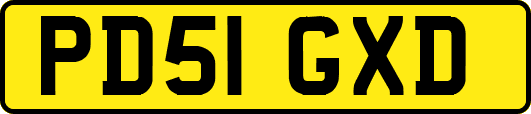 PD51 GXD